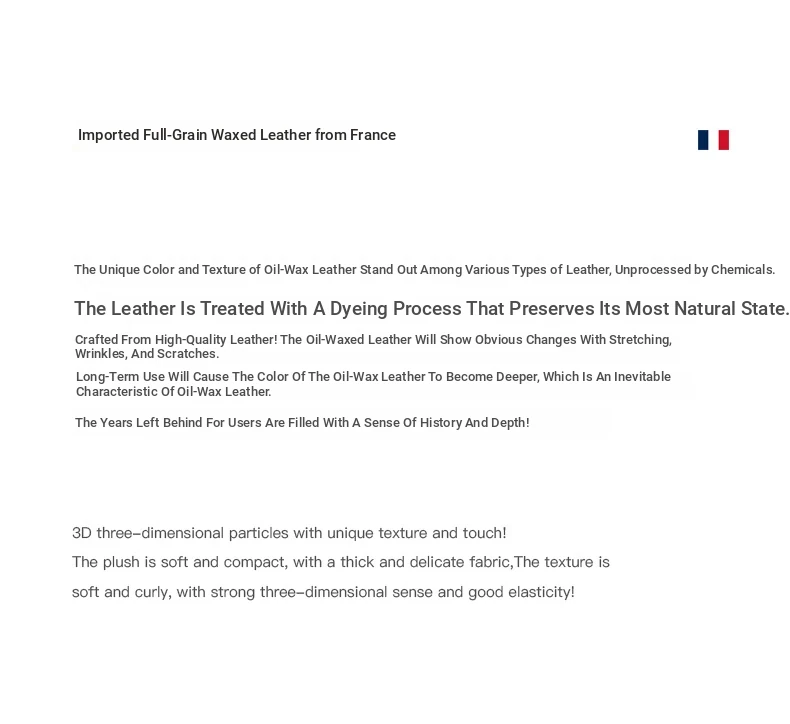 Imported Full-Grain Waxed Leather from France

The Unique Color and Texture of Oil-Wax Leather Stand Out Among Various Types of Leather, Unprocessed by Chemicals.

The Leather Is Treated With A Dyeing Process That Preserves Its Most Natural State.

Crafted From High-Quality Leather! The Oil-Waxed Leather Will Show Obvious Changes With Stretching, Wrinkles, And Scratches.

Long-Term Use Will Cause The Color Of The Oil-Wax Leather To Become Deeper, Which Is An Inevitable Characteristic Of Oil-Wax Leather.

The Years Left Behind For Users Are Filled With A Sense Of History And Depth!

3D three-dimensional particles with unique texture and touch!
The plush is soft and compact, with a thick and delicate fabric,The texture is soft and curly, with strong three-dimensional sense and good elasticity!